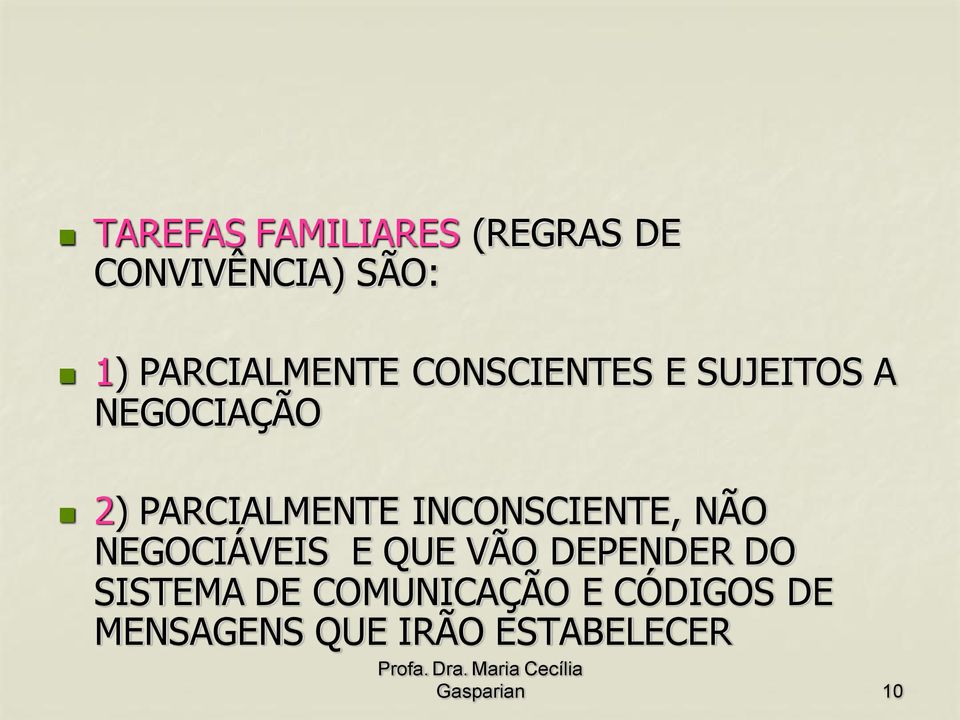 TAREFAS FAMILIARES (REGRAS DE CONVIVÊNCIA) SÃO:

1) PARCIALMENTE CONSCIENTES E SUJEITOS A NEGOCIAÇÃO

2) PARCIALMENTE INCONSCIENTE, NÃO NEGOCIÁVEIS E QUE VÃO DEPENDER DO SISTEMA DE COMUNICAÇÃO E CÓDIGOS DE MENSAGENS QUE IRÃO ESTABELECER

Profa. Dra. Maria Cecília Gasparian

10